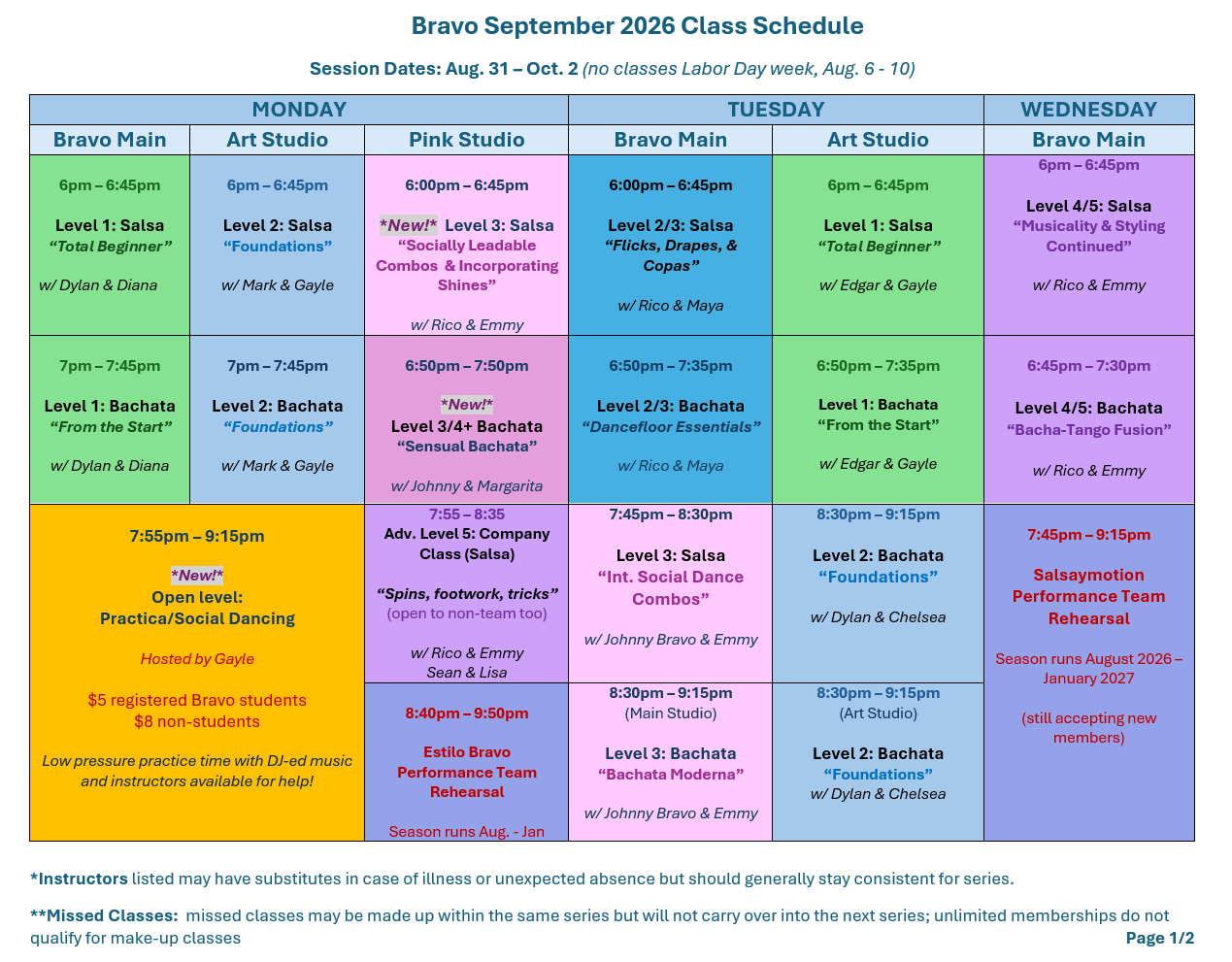 Bravo September 2026 Class Schedule

Session Dates: Aug. 31 – Oct. 2 (no classes Labor Day week, Aug. 6 - 10)

| MONDAY | | | TUESDAY | | WEDNESDAY |
|---|---|---|---|---|---|
| Bravo Main | Art Studio | Pink Studio | Bravo Main | Art Studio | Bravo Main |
| 6pm – 6:45pm Level 1: Salsa "Total Beginner" w/ Dylan & Diana | 6pm – 6:45pm Level 2: Salsa "Foundations" w/ Mark & Gayle | 6:00pm – 6:45pm \*New!\* Level 3: Salsa "Socially Leadable Combos & Incorporating Shines" w/ Rico & Emmy | 6:00pm – 6:45pm Level 2/3: Salsa "Flicks, Drapes, & Copas" w/ Rico & Maya | 6pm – 6:45pm Level 1: Salsa "Total Beginner" w/ Edgar & Gayle | 6pm – 6:45pm Level 4/5: Salsa "Musicality & Styling Continued" w/ Rico & Emmy |
| 7pm – 7:45pm Level 1: Bachata "From the Start" w/ Dylan & Diana | 7pm – 7:45pm Level 2: Bachata "Foundations" w/ Mark & Gayle | 6:50pm – 7:50pm \*New!\* Level 3/4+ Bachata "Sensual Bachata" w/ Johnny & Margarita | 6:50pm – 7:35pm Level 2/3: Bachata "Dancefloor Essentials" w/ Rico & Maya | 6:50pm – 7:35pm Level 1: Bachata "From the Start" w/ Edgar & Gayle | 6:45pm – 7:30pm Level 4/5: Bachata "Bacha-Tango Fusion" w/ Rico & Emmy |
| 7:55pm – 9:15pm \*New!\* Open level: Practica/Social Dancing Hosted by Gayle $5 registered Bravo students $8 non-students Low pressure practice time with DJ-ed music and instructors available for help! | | 7:55 – 8:35 Adv. Level 5: Company Class (Salsa) "Spins, footwork, tricks" (open to non-team too) w/ Rico & Emmy Sean & Lisa | 7:45pm – 8:30pm Level 3: Salsa "Int. Social Dance Combos" w/ Johnny Bravo & Emmy | 8:30pm – 9:15pm Level 2: Bachata "Foundations" w/ Dylan & Chelsea | 7:45pm – 9:15pm Salsaymotion Performance Team Rehearsal Season runs August 2026 – January 2027 (still accepting new members) |
| | | 8:40pm – 9:50pm Estilo Bravo Performance Team Rehearsal Season runs Aug. - Jan | 8:30pm – 9:15pm (Main Studio) Level 3: Bachata "Bachata Moderna" w/ Johnny Bravo & Emmy | 8:30pm – 9:15pm (Art Studio) Level 2: Bachata "Foundations" w/ Dylan & Chelsea | |

\*Instructors listed may have substitutes in case of illness or unexpected absence but should generally stay consistent for series.

\*\*Missed Classes: missed classes may be made up within the same series but will not carry over into the next series; unlimited memberships do not qualify for make-up classes

Page 1/2